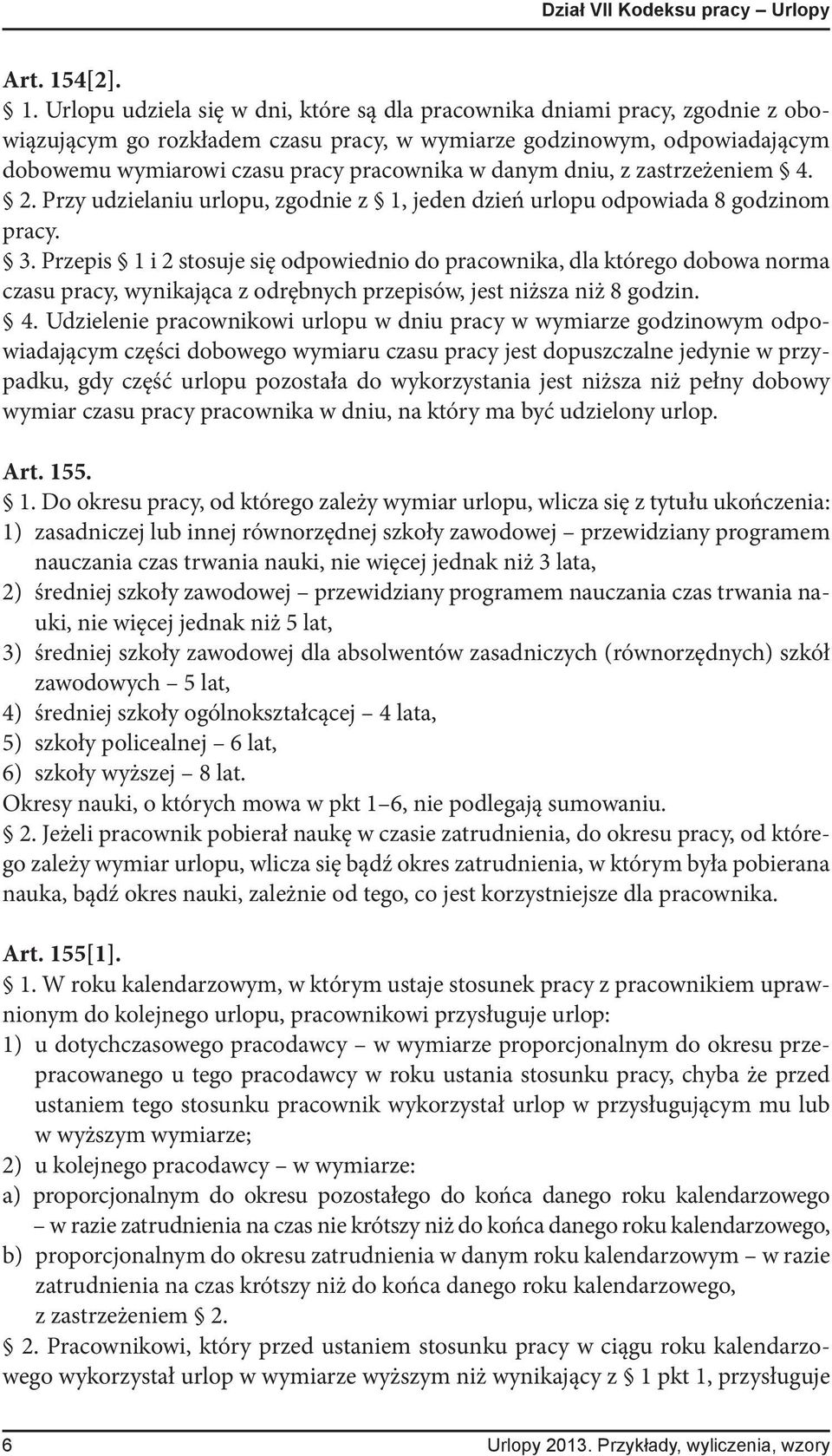 Dział VII Kodeksu pracy – Urlopy

Art. 154[2].

§ 1. Urlopu udziela się w dni, które są dla pracownika dniami pracy, zgodnie z obowiązującym go rozkładem czasu pracy, w wymiarze godzinowym, odpowiadającym dobowemu wymiarowi czasu pracy pracownika w danym dniu, z zastrzeżeniem § 4.

§ 2. Przy udzielaniu urlopu, zgodnie z § 1, jeden dzień urlopu odpowiada 8 godzinom pracy.

§ 3. Przepis § 1 i 2 stosuje się odpowiednio do pracownika, dla którego dobowa norma czasu pracy, wynikająca z odrębnych przepisów, jest niższa niż 8 godzin.

§ 4. Udzielenie pracownikowi urlopu w dniu pracy w wymiarze godzinowym odpowiadającym części dobowego wymiaru czasu pracy jest dopuszczalne jedynie w przypadku, gdy część urlopu pozostała do wykorzystania jest niższa niż pełny dobowy wymiar czasu pracy pracownika w dniu, na który ma być udzielony urlop.

Art. 155.

§ 1. Do okresu pracy, od którego zależy wymiar urlopu, wlicza się z tytułu ukończenia:
1) zasadniczej lub innej równorzędnej szkoły zawodowej – przewidziany programem nauczania czas trwania nauki, nie więcej jednak niż 3 lata,
2) średniej szkoły zawodowej – przewidziany programem nauczania czas trwania nauki, nie więcej jednak niż 5 lat,
3) średniej szkoły zawodowej dla absolwentów zasadniczych (równorzędnych) szkół zawodowych – 5 lat,
4) średniej szkoły ogólnokształcącej – 4 lata,
5) szkoły policealnej – 6 lat,
6) szkoły wyższej – 8 lat.
Okresy nauki, o których mowa w pkt 1–6, nie podlegają sumowaniu.

§ 2. Jeżeli pracownik pobierał naukę w czasie zatrudnienia, do okresu pracy, od którego zależy wymiar urlopu, wlicza się bądź okres zatrudnienia, w którym była pobierana nauka, bądź okres nauki, zależnie od tego, co jest korzystniejsze dla pracownika.

Art. 155[1].

§ 1. W roku kalendarzowym, w którym ustaje stosunek pracy z pracownikiem uprawnionym do kolejnego urlopu, pracownikowi przysługuje urlop:
1) u dotychczasowego pracodawcy – w wymiarze proporcjonalnym do okresu przepracowanego u tego pracodawcy w roku ustania stosunku pracy, chyba że przed ustaniem tego stosunku pracownik wykorzystał urlop w przysługującym mu lub w wyższym wymiarze;
2) u kolejnego pracodawcy – w wymiarze:
a) proporcjonalnym do okresu pozostałego do końca danego roku kalendarzowego – w razie zatrudnienia na czas nie krótszy niż do końca danego roku kalendarzowego,
b) proporcjonalnym do okresu zatrudnienia w danym roku kalendarzowym – w razie zatrudnienia na czas krótszy niż do końca danego roku kalendarzowego,
z zastrzeżeniem § 2.

§ 2. Pracownikowi, który przed ustaniem stosunku pracy w ciągu roku kalendarzowego wykorzystał urlop w wymiarze wyższym niż wynikający z § 1 pkt 1, przysługuje

6 Urlopy 2013. Przykłady, wyliczenia, wzory